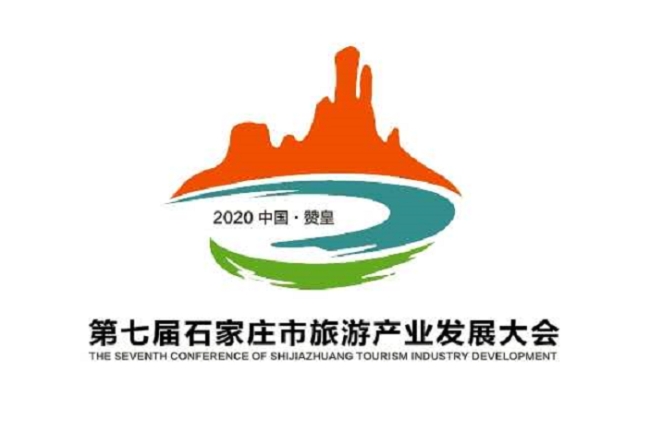 2020 中国 · 赞皇

第七届石家庄市旅游产业发展大会
THE SEVENTH CONFERENCE OF SHIJIAZHUANG TOURISM INDUSTRY DEVELOPMENT